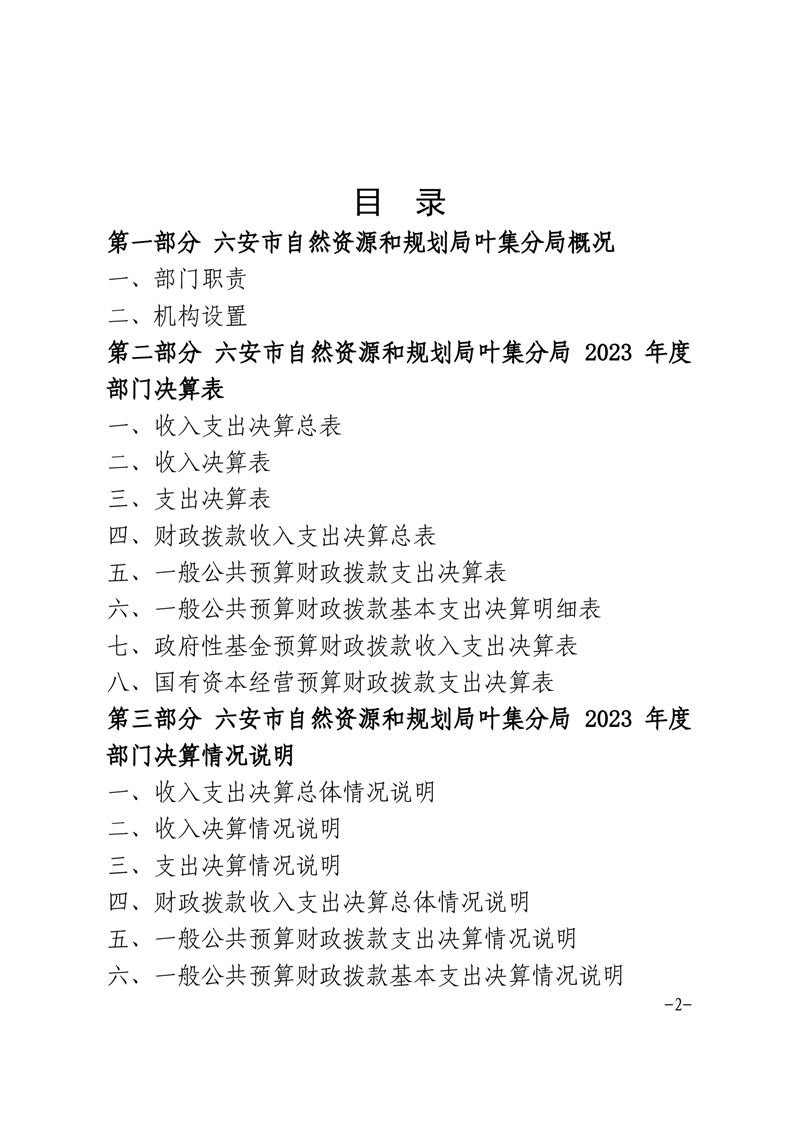 目 录

第一部分 六安市自然资源和规划局叶集分局概况

一、部门职责

二、机构设置

第二部分 六安市自然资源和规划局叶集分局 2023 年度部门决算表

一、收入支出决算总表

二、收入决算表

三、支出决算表

四、财政拨款收入支出决算总表

五、一般公共预算财政拨款支出决算表

六、一般公共预算财政拨款基本支出决算明细表

七、政府性基金预算财政拨款收入支出决算表

八、国有资本经营预算财政拨款支出决算表

第三部分 六安市自然资源和规划局叶集分局 2023 年度部门决算情况说明

一、收入支出决算总体情况说明

二、收入决算情况说明

三、支出决算情况说明

四、财政拨款收入支出决算总体情况说明

五、一般公共预算财政拨款支出决算情况说明

六、一般公共预算财政拨款基本支出决算情况说明

-2-